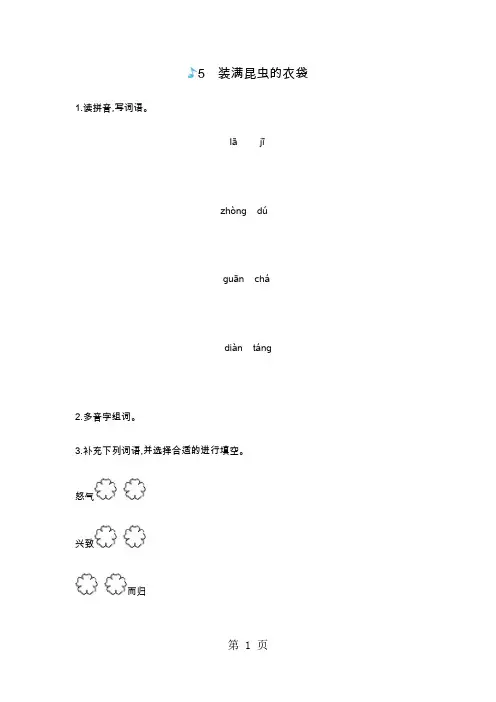 5 装满昆虫的衣袋

1.读拼音,写词语。

lā jī

zhòng dú

guān chá

diàn táng

2.多音字组词。

3.补充下列词语,并选择合适的进行填空。

怒气

兴致

而归

第 1 页